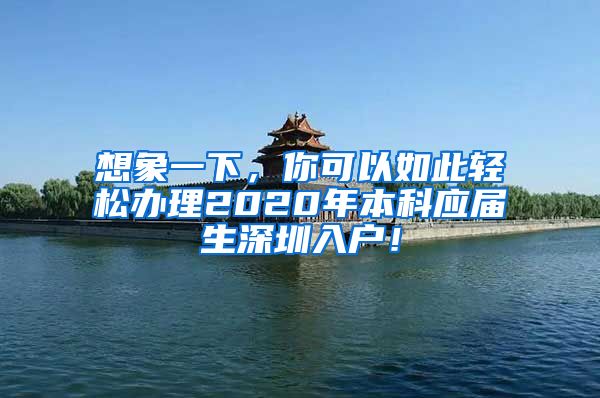 想象一下，你可以如此轻松办理2020年本科应届生深圳入户！